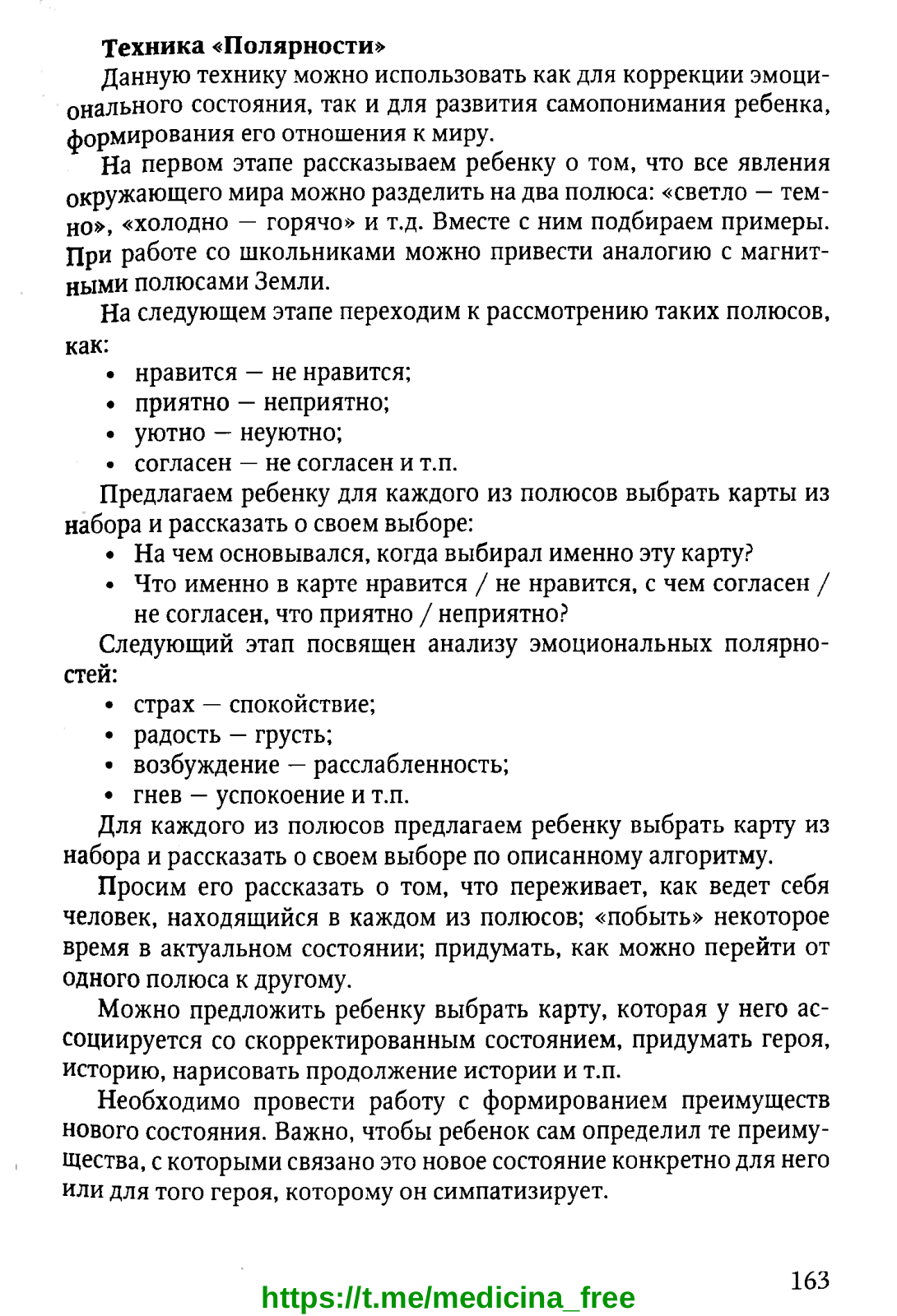 Техника «Полярности»

Данную технику можно использовать как для коррекции эмоционального состояния, так и для развития самопонимания ребенка, формирования его отношения к миру.

На первом этапе рассказываем ребенку о том, что все явления окружающего мира можно разделить на два полюса: «светло — темно», «холодно — горячо» и т.д. Вместе с ним подбираем примеры. При работе со школьниками можно привести аналогию с магнитными полюсами Земли.

На следующем этапе переходим к рассмотрению таких полюсов, как:

• нравится — не нравится;
• приятно — неприятно;
• уютно — неуютно;
• согласен — не согласен и т.п.

Предлагаем ребенку для каждого из полюсов выбрать карты из набора и рассказать о своем выборе:

• На чем основывался, когда выбирал именно эту карту?
• Что именно в карте нравится / не нравится, с чем согласен / не согласен, что приятно / неприятно?

Следующий этап посвящен анализу эмоциональных полярностей:

• страх — спокойствие;
• радость — грусть;
• возбуждение — расслабленность;
• гнев — успокоение и т.п.

Для каждого из полюсов предлагаем ребенку выбрать карту из набора и рассказать о своем выборе по описанному алгоритму.

Просим его рассказать о том, что переживает, как ведет себя человек, находящийся в каждом из полюсов; «побыть» некоторое время в актуальном состоянии; придумать, как можно перейти от одного полюса к другому.

Можно предложить ребенку выбрать карту, которая у него ассоциируется со скорректированным состоянием, придумать героя, историю, нарисовать продолжение истории и т.п.

Необходимо провести работу с формированием преимуществ нового состояния. Важно, чтобы ребенок сам определил те преимущества, с которыми связано это новое состояние конкретно для него или для того героя, которому он симпатизирует.

163

https://t.me/medicina_free